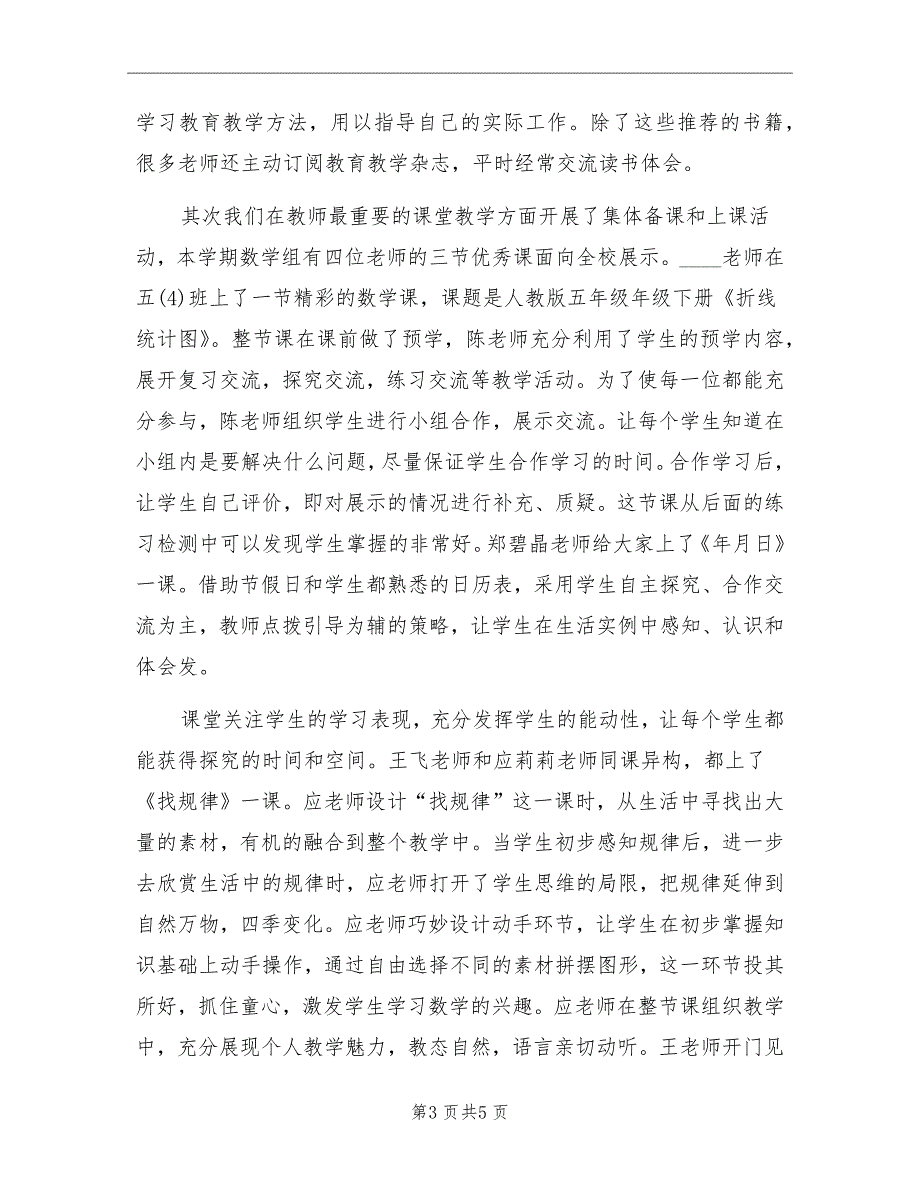 学习教育教学方法，用以指导自己的实际工作。除了这些推荐的书籍，很多老师还主动订阅教育教学杂志，平时经常交流读书体会。

其次我们在教师最重要的课堂教学方面开展了集体备课和上课活动，本学期数学组有四位老师的三节优秀课面向全校展示。____老师在五(4)班上了一节精彩的数学课，课题是人教版五年级年级下册《折线统计图》。整节课在课前做了预学，陈老师充分利用了学生的预学内容，展开复习交流，探究交流，练习交流等教学活动。为了使每一位都能充分参与，陈老师组织学生进行小组合作，展示交流。让每个学生知道在小组内是要解决什么问题，尽量保证学生合作学习的时间。合作学习后，让学生自己评价，即对展示的情况进行补充、质疑。这节课从后面的练习检测中可以发现学生掌握的非常好。郑碧晶老师给大家上了《年月日》一课。借助节假日和学生都熟悉的日历表，采用学生自主探究、合作交流为主，教师点拨引导为辅的策略，让学生在生活实例中感知、认识和体会发。

课堂关注学生的学习表现，充分发挥学生的能动性，让每个学生都能获得探究的时间和空间。王飞老师和应莉莉老师同课异构，都上了《找规律》一课。应老师设计“找规律”这一课时，从生活中寻找出大量的素材，有机的融合到整个教学中。当学生初步感知规律后，进一步去欣赏生活中的规律时，应老师打开了学生思维的局限，把规律延伸到自然万物，四季变化。应老师巧妙设计动手环节，让学生在初步掌握知识基础上动手操作，通过自由选择不同的素材拼摆图形，这一环节投其所好，抓住童心，激发学生学习数学的兴趣。应老师在整节课组织教学中，充分展现个人教学魅力，教态自然，语言亲切动听。王老师开门见

第3页共5页